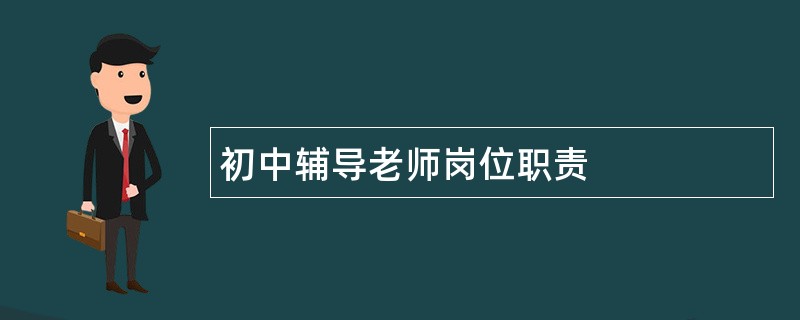 初中辅导老师岗位职责